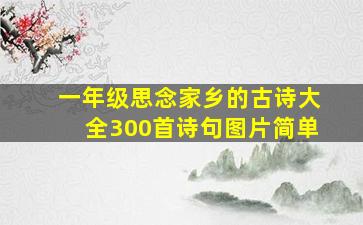 一年级思念家乡的古诗大全300首诗句图片简单